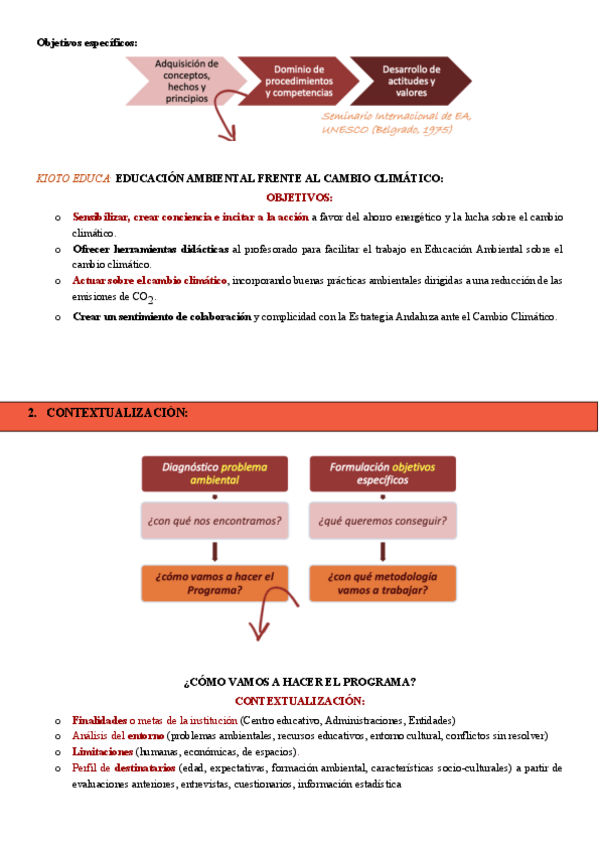 Objetivos específicos:

Adquisición de conceptos, hechos y principios

Dominio de procedimientos y competencias

Desarrollo de actitudes y valores

Seminario Internacional de EA, UNESCO (Belgrado, 1975)

KIOTO EDUCA EDUCACIÓN AMBIENTAL FRENTE AL CAMBIO CLIMÁTICO:

OBJETIVOS:

o Sensibilizar, crear conciencia e incitar a la acción a favor del ahorro energético y la lucha sobre el cambio climático.
o Ofrecer herramientas didácticas al profesorado para facilitar el trabajo en Educación Ambiental sobre el cambio climático.
o Actuar sobre el cambio climático, incorporando buenas prácticas ambientales dirigidas a una reducción de las emisiones de $CO_2$.
o Crear un sentimiento de colaboración y complicidad con la Estrategia Andaluza ante el Cambio Climático.

2. CONTEXTUALIZACIÓN:

Diagnóstico problema ambiental

¿con qué nos encontramos?

¿cómo vamos a hacer el Programa?

Formulación objetivos específicos

¿qué queremos conseguir?

¿con qué metodología vamos a trabajar?

¿CÓMO VAMOS A HACER EL PROGRAMA?

CONTEXTUALIZACIÓN:

o Finalidades o metas de la institución (Centro educativo, Administraciones, Entidades)
o Análisis del entorno (problemas ambientales, recursos educativos, entorno cultural, conflictos sin resolver)
o Limitaciones (humanas, económicas, de espacios).
o Perfil de destinatarios (edad, expectativas, formación ambiental, características socio-culturales) a partir de evaluaciones anteriores, entrevistas, cuestionarios, información estadística